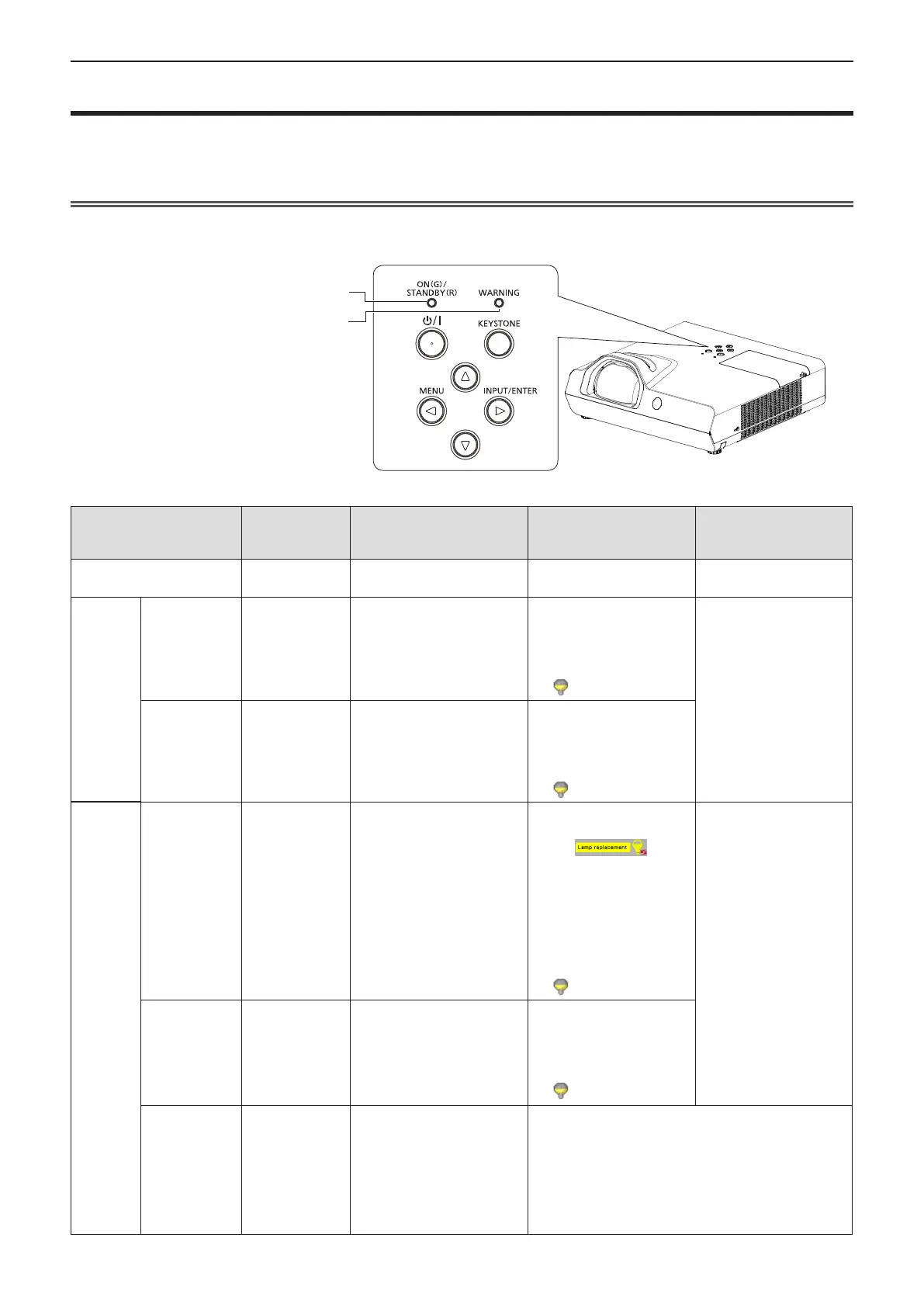 ON(G)/
STANDBY(R)
WARNING
KEYSTONE
MENU
INPUT/ENTER

Lamp replacement